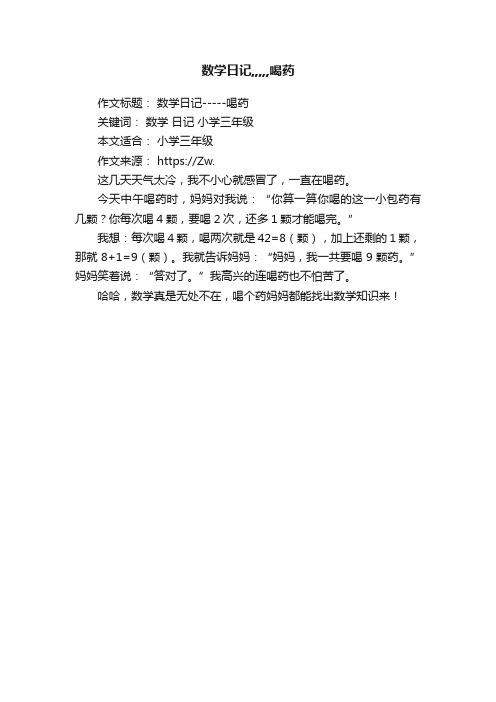 数学日记,,,,,喝药

作文标题： 数学日记-----喝药

关键词： 数学 日记 小学三年级

本文适合： 小学三年级

作文来源： https://Zw.

这几天天气太冷，我不小心就感冒了，一直在喝药。

今天中午喝药时，妈妈对我说：“你算一算你喝的这一小包药有几颗？你每次喝 4 颗，要喝 2 次，还多 1 颗才能喝完。”

我想：每次喝 4 颗，喝两次就是 42=8（颗），加上还剩的 1 颗，那就 8+1=9（颗）。我就告诉妈妈：“妈妈，我一共要喝 9 颗药。”妈妈笑着说：“答对了。”我高兴的连喝药也不怕苦了。

哈哈，数学真是无处不在，喝个药妈妈都能找出数学知识来！